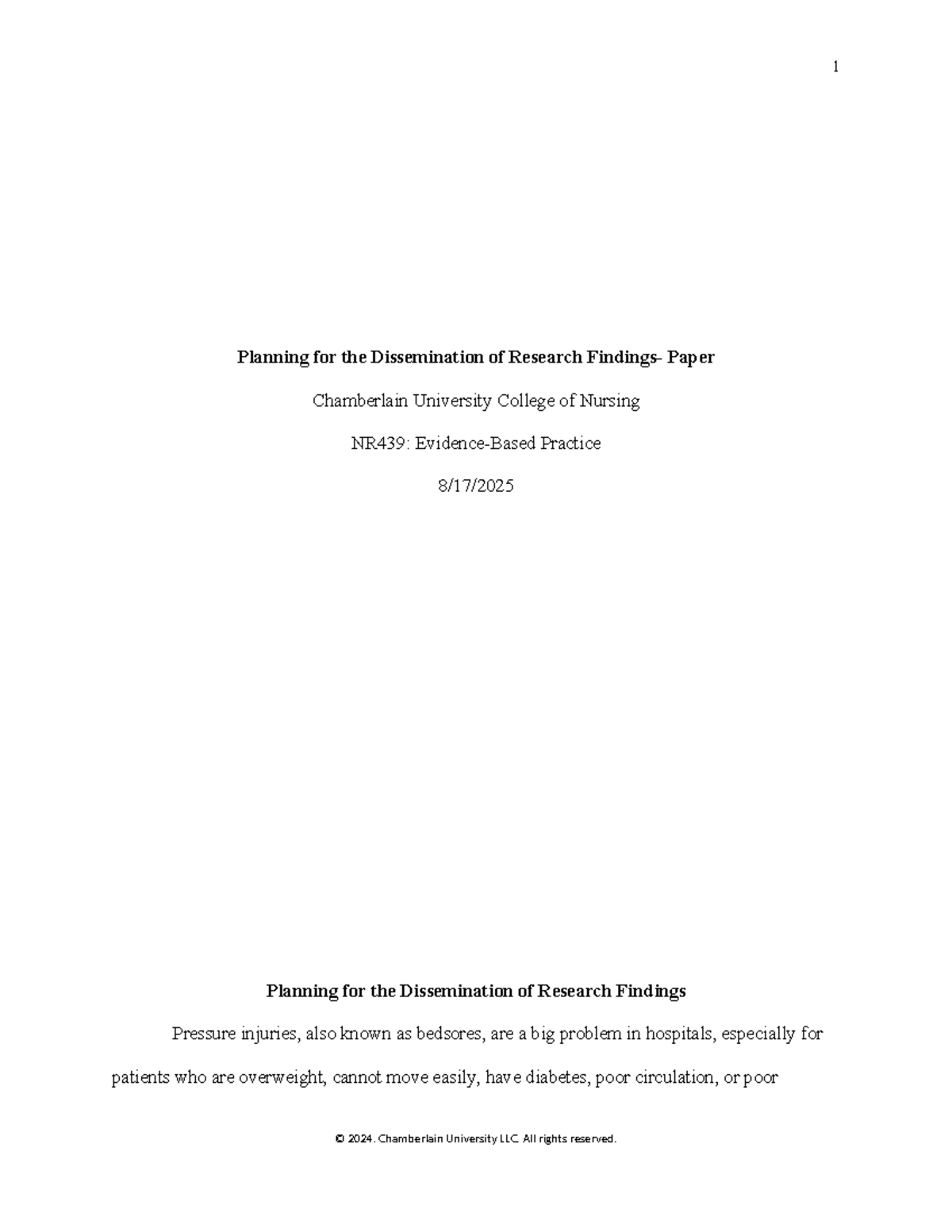 1

Planning for the Dissemination of Research Findings– Paper

Chamberlain University College of Nursing

NR439: Evidence-Based Practice

8/17/2025

Planning for the Dissemination of Research Findings

Pressure injuries, also known as bedsores, are a big problem in hospitals, especially for patients who are overweight, cannot move easily, have diabetes, poor circulation, or poor

© 2024. Chamberlain University LLC. All rights reserved.